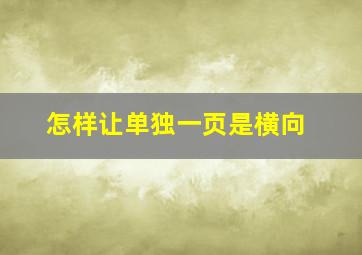 怎样让单独一页是横向